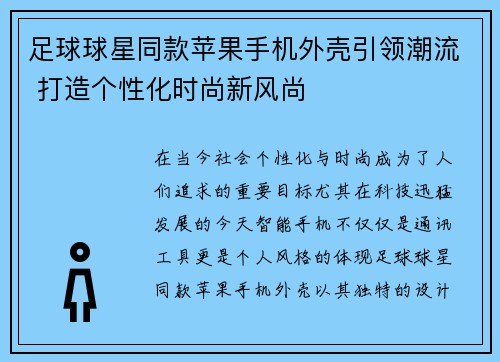 足球球星同款苹果手机外壳引领潮流 打造个性化时尚新风尚

在当今社会个性化与时尚成为了人们追求的重要目标尤其在科技迅猛发展的今天智能手机不仅仅是通讯工具更是个人风格的体现足球球星同款苹果手机外壳以其独特的设计